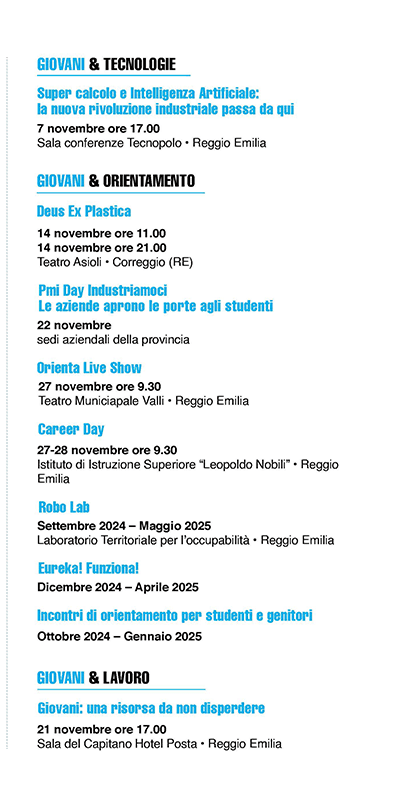 GIOVANI & TECNOLOGIE

Super calcolo e Intelligenza Artificiale: la nuova rivoluzione industriale passa da qui

7 novembre ore 17.00
Sala conferenze Tecnopolo • Reggio Emilia

GIOVANI & ORIENTAMENTO

Deus Ex Plastica

14 novembre ore 11.00
14 novembre ore 21.00
Teatro Asioli • Correggio (RE)

Pmi Day Industriamoci
Le aziende aprono le porte agli studenti

22 novembre
sedi aziendali della provincia

Orienta Live Show

27 novembre ore 9.30
Teatro Municiapale Valli • Reggio Emilia

Career Day

27-28 novembre ore 9.30
Istituto di Istruzione Superiore "Leopoldo Nobili" • Reggio Emilia

Robo Lab

Settembre 2024 – Maggio 2025
Laboratorio Territoriale per l'occupabilità • Reggio Emilia

Eureka! Funziona!

Dicembre 2024 – Aprile 2025

Incontri di orientamento per studenti e genitori

Ottobre 2024 – Gennaio 2025

GIOVANI & LAVORO

Giovani: una risorsa da non disperdere

21 novembre ore 17.00
Sala del Capitano Hotel Posta • Reggio Emilia